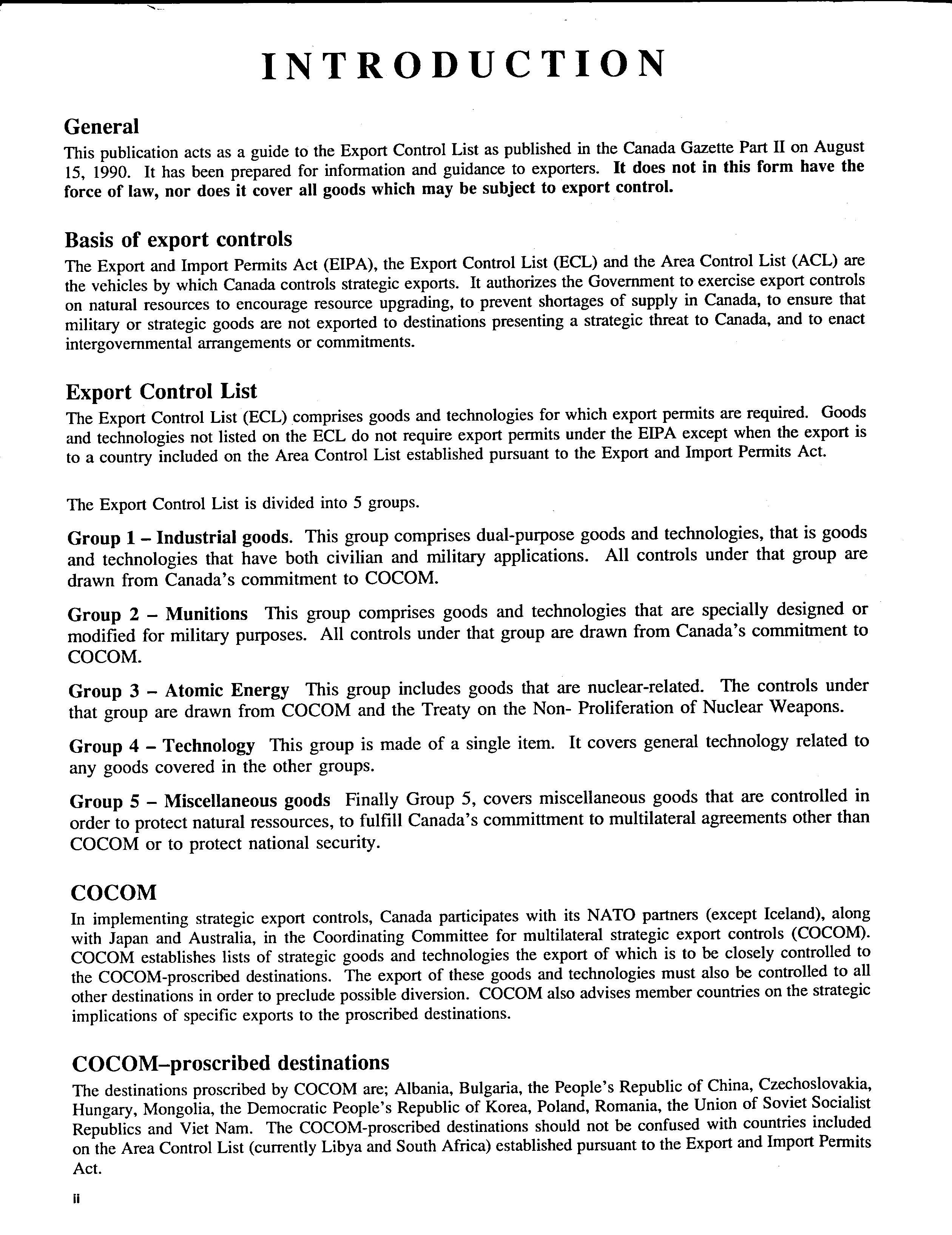 INTRODUCTION

General

This publication acts as a guide to the Export Control List as published in the Canada Gazette Part II on August 15, 1990. It has been prepared for information and guidance to exporters. It does not in this form have the force of law, nor does it cover all goods which may be subject to export control.

Basis of export controls

The Export and Import Permits Act (EIPA), the Export Control List (ECL) and the Area Control List (ACL) are the vehicles by which Canada controls strategic exports. It authorizes the Government to exercise export controls on natural resources to encourage resource upgrading, to prevent shortages of supply in Canada, to ensure that military or strategic goods are not exported to destinations presenting a strategic threat to Canada, and to enact intergovernmental arrangements or commitments.

Export Control List

The Export Control List (ECL) comprises goods and technologies for which export permits are required. Goods and technologies not listed on the ECL do not require export permits under the EIPA except when the export is to a country included on the Area Control List established pursuant to the Export and Import Permits Act.

The Export Control List is divided into 5 groups.

Group 1 – Industrial goods. This group comprises dual-purpose goods and technologies, that is goods and technologies that have both civilian and military applications. All controls under that group are drawn from Canada's commitment to COCOM.

Group 2 – Munitions This group comprises goods and technologies that are specially designed or modified for military purposes. All controls under that group are drawn from Canada's commitment to COCOM.

Group 3 – Atomic Energy This group includes goods that are nuclear-related. The controls under that group are drawn from COCOM and the Treaty on the Non- Proliferation of Nuclear Weapons.

Group 4 – Technology This group is made of a single item. It covers general technology related to any goods covered in the other groups.

Group 5 – Miscellaneous goods Finally Group 5, covers miscellaneous goods that are controlled in order to protect natural ressources, to fulfill Canada's committment to multilateral agreements other than COCOM or to protect national security.

COCOM

In implementing strategic export controls, Canada participates with its NATO partners (except Iceland), along with Japan and Australia, in the Coordinating Committee for multilateral strategic export controls (COCOM). COCOM establishes lists of strategic goods and technologies the export of which is to be closely controlled to the COCOM-proscribed destinations. The export of these goods and technologies must also be controlled to all other destinations in order to preclude possible diversion. COCOM also advises member countries on the strategic implications of specific exports to the proscribed destinations.

COCOM–proscribed destinations

The destinations proscribed by COCOM are; Albania, Bulgaria, the People's Republic of China, Czechoslovakia, Hungary, Mongolia, the Democratic People's Republic of Korea, Poland, Romania, the Union of Soviet Socialist Republics and Viet Nam. The COCOM-proscribed destinations should not be confused with countries included on the Area Control List (currently Libya and South Africa) established pursuant to the Export and Import Permits Act.

ii